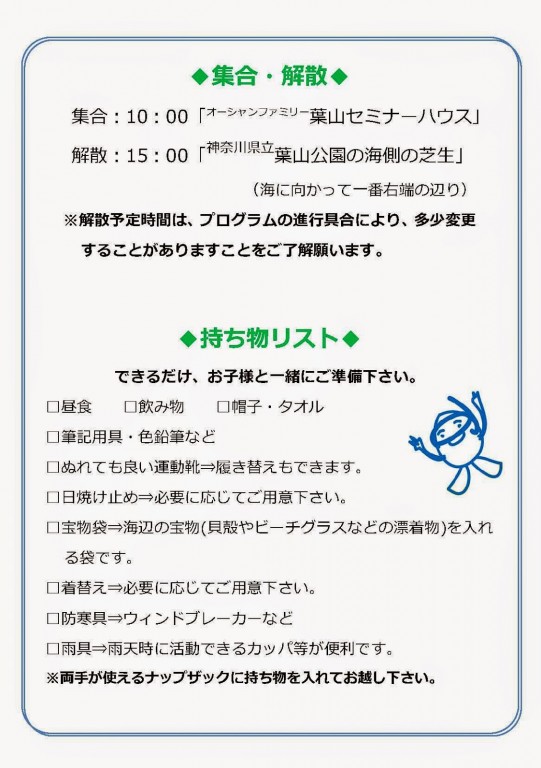 ◆集合・解散◆

集合：10：00「オーシャンファミリー葉山セミナーハウス」

解散：15：00「神奈川県立葉山公園の海側の芝生」

（海に向かって一番右端の辺り）

※解散予定時間は、プログラムの進行具合により、多少変更することがありますことをご了解願います。

◆持ち物リスト◆

できるだけ、お子様と一緒にご準備下さい。

☐昼食 ☐飲み物 ☐帽子・タオル

☐筆記用具・色鉛筆など

☐ぬれても良い運動靴⇒履き替えもできます。

☐日焼け止め⇒必要に応じてご用意下さい。

☐宝物袋⇒海辺の宝物(貝殻やビーチグラスなどの漂着物)を入れる袋です。

☐着替え⇒必要に応じてご用意下さい。

☐防寒具⇒ウィンドブレーカーなど

☐雨具⇒雨天時に活動できるカッパ等が便利です。

※両手が使えるナップザックに持ち物を入れてお越し下さい。